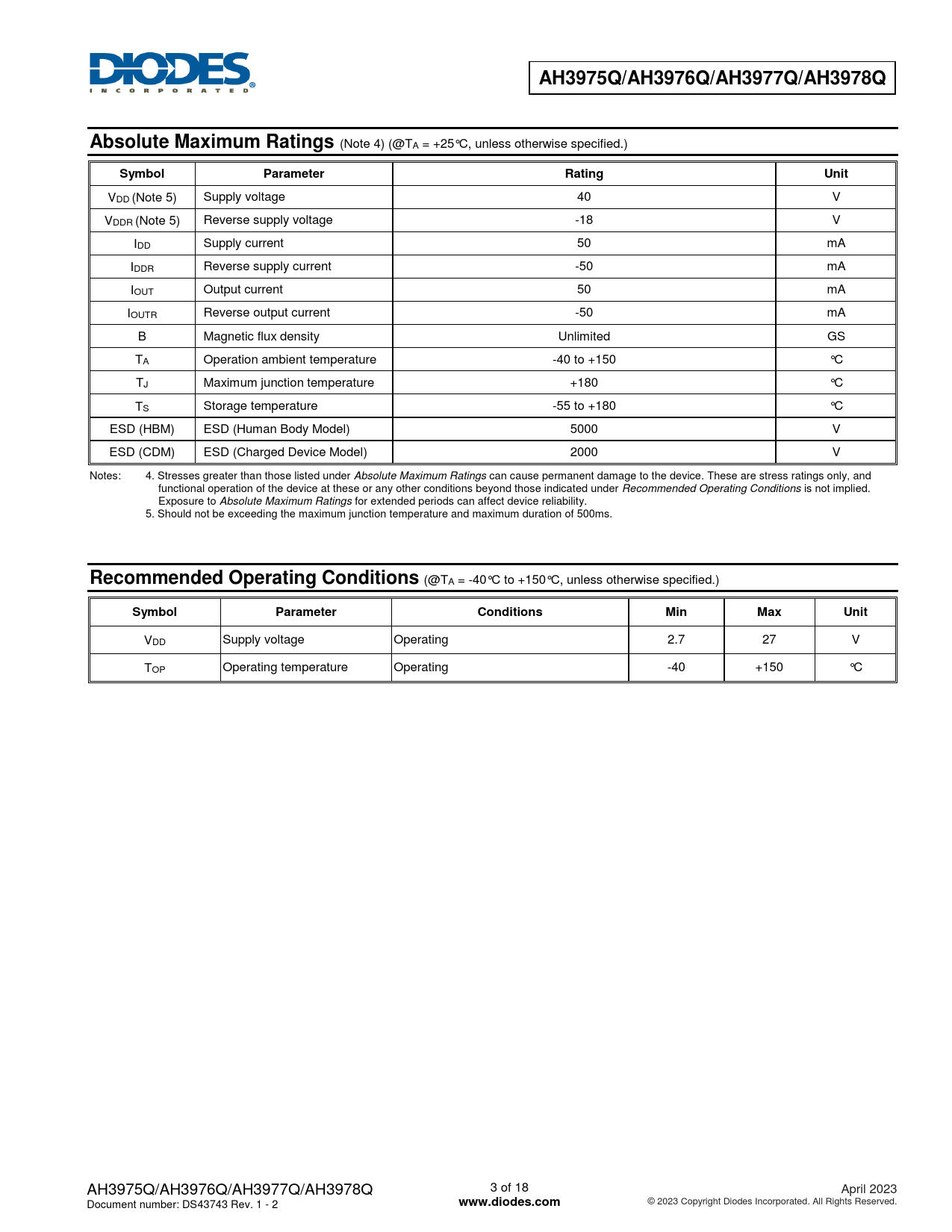 DIODES
INCORPORATED

AH3975Q/AH3976Q/AH3977Q/AH3978Q

Absolute Maximum Ratings (Note 4) (@$T_A$ = +25°C, unless otherwise specified.)

| Symbol | Parameter | Rating | Unit |
|---|---|---|---|
| $V_{DD}$ (Note 5) | Supply voltage | 40 | V |
| $V_{DDR}$ (Note 5) | Reverse supply voltage | -18 | V |
| $I_{DD}$ | Supply current | 50 | mA |
| $I_{DDR}$ | Reverse supply current | -50 | mA |
| $I_{OUT}$ | Output current | 50 | mA |
| $I_{OUTR}$ | Reverse output current | -50 | mA |
| B | Magnetic flux density | Unlimited | GS |
| $T_A$ | Operation ambient temperature | -40 to +150 | °C |
| $T_J$ | Maximum junction temperature | +180 | °C |
| $T_S$ | Storage temperature | -55 to +180 | °C |
| ESD (HBM) | ESD (Human Body Model) | 5000 | V |
| ESD (CDM) | ESD (Charged Device Model) | 2000 | V |

Notes: 4. Stresses greater than those listed under Absolute Maximum Ratings can cause permanent damage to the device. These are stress ratings only, and functional operation of the device at these or any other conditions beyond those indicated under Recommended Operating Conditions is not implied. Exposure to Absolute Maximum Ratings for extended periods can affect device reliability.
5. Should not be exceeding the maximum junction temperature and maximum duration of 500ms.

Recommended Operating Conditions (@$T_A$ = -40°C to +150°C, unless otherwise specified.)

| Symbol | Parameter | Conditions | Min | Max | Unit |
|---|---|---|---|---|---|
| $V_{DD}$ | Supply voltage | Operating | 2.7 | 27 | V |
| $T_{OP}$ | Operating temperature | Operating | -40 | +150 | °C |

AH3975Q/AH3976Q/AH3977Q/AH3978Q
Document number: DS43743 Rev. 1 - 2

3 of 18
www.diodes.com

April 2023
© 2023 Copyright Diodes Incorporated. All Rights Reserved.